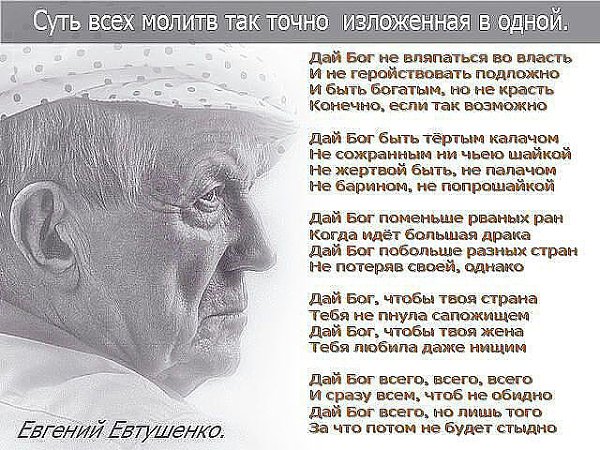 Суть всех молитв так точно изложенная в одной.

Дай Бог не вляпаться во власть
И не геройствовать подложно
И быть богатым, но не красть
Конечно, если так возможно

Дай Бог быть тёртым калачом
Не сожранным ни чьею шайкой
Не жертвой быть, не палачом
Не барином, не попрошайкой

Дай Бог поменьше рваных ран
Когда идёт большая драка
Дай Бог побольше разных стран
Не потеряв своей, однако

Дай Бог, чтобы твоя страна
Тебя не пнула сапожищем
Дай Бог, чтобы твоя жена
Тебя любила даже нищим

Дай Бог всего, всего, всего
И сразу всем, чтоб не обидно
Дай Бог всего, но лишь того
За что потом не будет стыдно

Евгений Евтушенко.